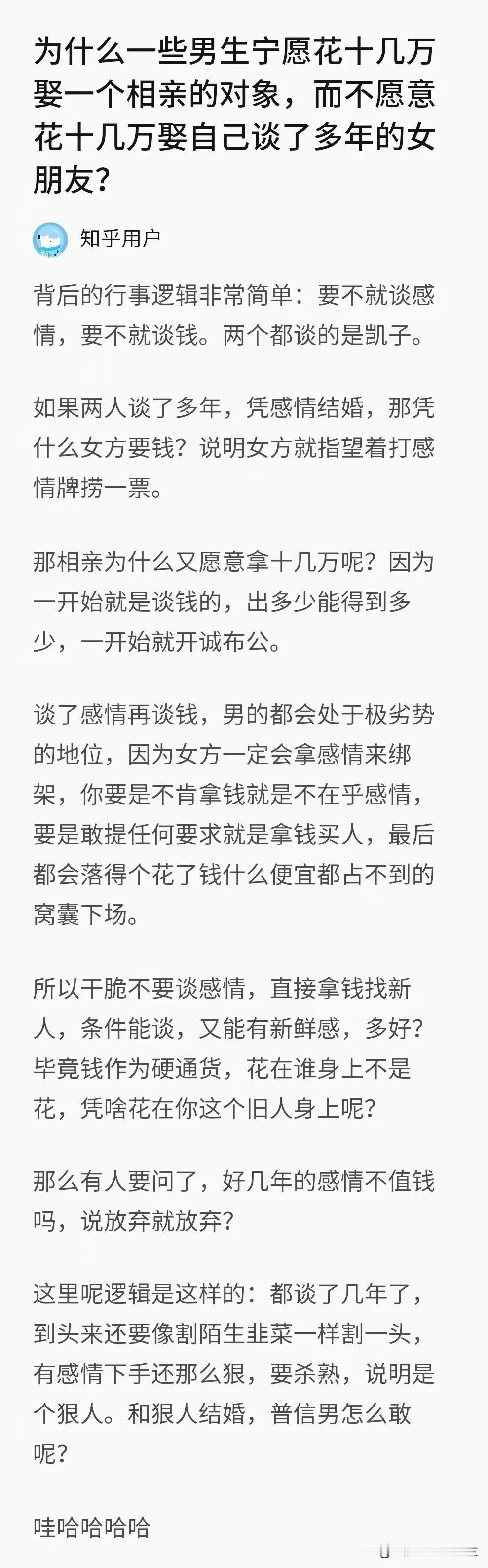 为什么一些男生宁愿花十几万娶一个相亲的对象，而不愿意花十几万娶自己谈了多年的女朋友？

知乎用户

背后的行事逻辑非常简单：要不就谈感情，要不就谈钱。两个都谈的是凯子。

如果两人谈了多年，凭感情结婚，那凭什么女方要钱？说明女方就指望着打感情牌捞一票。

那相亲为什么又愿意拿十几万呢？因为一开始就是谈钱的，出多少能得到多少，一开始就开诚布公。

谈了感情再谈钱，男的都会处于极劣势的地位，因为女方一定会拿感情来绑架，你要是不肯拿钱就是不在乎感情，要是敢提任何要求就是拿钱买人，最后都会落得个花了钱什么便宜都占不到的窝囊下场。

所以干脆不要谈感情，直接拿钱找新人，条件能谈，又能有新鲜感，多好？毕竟钱作为硬通货，花在谁身上不是花，凭啥花在你这个旧人身上呢？

那么有人要问了，好几年的感情不值钱吗，说放弃就放弃？

这里呢逻辑是这样的：都谈了几年了，到头来还要像割陌生韭菜一样割一头，有感情下手还那么狠，要杀熟，说明是个狠人。和狠人结婚，普信男怎么敢呢？

哇哈哈哈哈